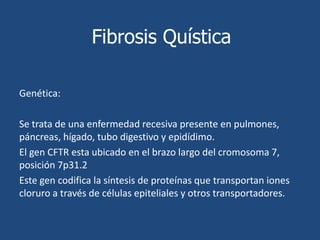 Fibrosis Quística

Genética:

Se trata de una enfermedad recesiva presente en pulmones, páncreas, hígado, tubo digestivo y epidídimo.

El gen CFTR esta ubicado en el brazo largo del cromosoma 7, posición 7p31.2

Este gen codifica la síntesis de proteínas que transportan iones cloruro a través de células epiteliales y otros transportadores.